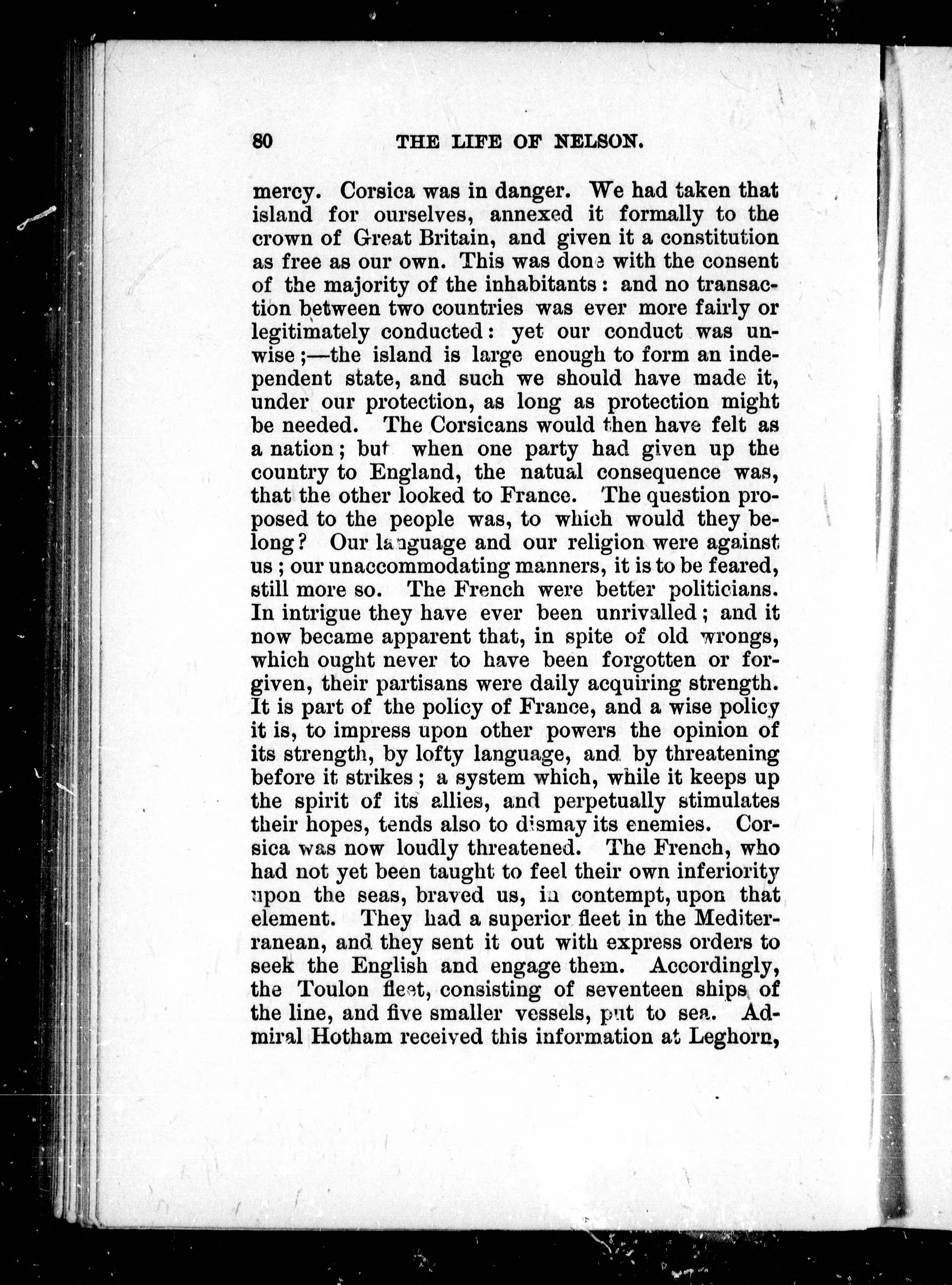 80 THE LIFE OF NELSON.

mercy. Corsica was in danger. We had taken that island for ourselves, annexed it formally to the crown of Great Britain, and given it a constitution as free as our own. This was done with the consent of the majority of the inhabitants: and no transaction between two countries was ever more fairly or legitimately conducted: yet our conduct was unwise;—the island is large enough to form an independent state, and such we should have made it, under our protection, as long as protection might be needed. The Corsicans would then have felt as a nation; but when one party had given up the country to England, the natual consequence was, that the other looked to France. The question proposed to the people was, to which would they belong? Our language and our religion were against us; our unaccommodating manners, it is to be feared, still more so. The French were better politicians. In intrigue they have ever been unrivalled; and it now became apparent that, in spite of old wrongs, which ought never to have been forgotten or forgiven, their partisans were daily acquiring strength. It is part of the policy of France, and a wise policy it is, to impress upon other powers the opinion of its strength, by lofty language, and by threatening before it strikes; a system which, while it keeps up the spirit of its allies, and perpetually stimulates their hopes, tends also to dismay its enemies. Corsica was now loudly threatened. The French, who had not yet been taught to feel their own inferiority upon the seas, braved us, in contempt, upon that element. They had a superior fleet in the Mediterranean, and they sent it out with express orders to seek the English and engage them. Accordingly, the Toulon fleet, consisting of seventeen ships of the line, and five smaller vessels, put to sea. Admiral Hotham received this information at Leghorn,